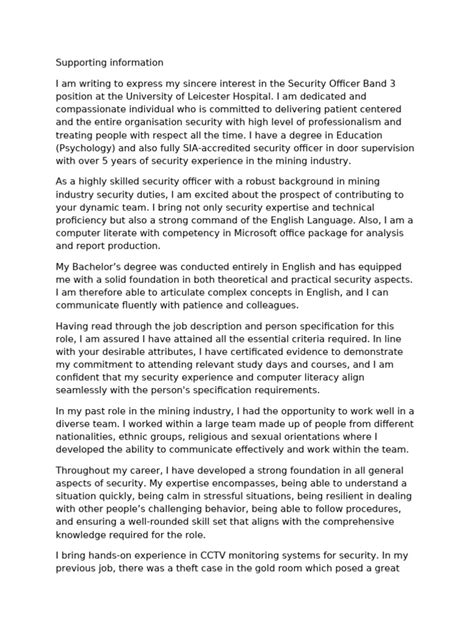 Supporting information

I am writing to express my sincere interest in the Security Officer Band 3 position at the University of Leicester Hospital. I am dedicated and compassionate individual who is committed to delivering patient centered and the entire organisation security with high level of professionalism and treating people with respect all the time. I have a degree in Education (Psychology) and also fully SIA-accredited security officer in door supervision with over 5 years of security experience in the mining industry.

As a highly skilled security officer with a robust background in mining industry security duties, I am excited about the prospect of contributing to your dynamic team. I bring not only security expertise and technical proficiency but also a strong command of the English Language. Also, I am a computer literate with competency in Microsoft office package for analysis and report production.

My Bachelor's degree was conducted entirely in English and has equipped me with a solid foundation in both theoretical and practical security aspects. I am therefore able to articulate complex concepts in English, and I can communicate fluently with patience and colleagues.

Having read through the job description and person specification for this role, I am assured I have attained all the essential criteria required. In line with your desirable attributes, I have certificated evidence to demonstrate my commitment to attending relevant study days and courses, and I am confident that my security experience and computer literacy align seamlessly with the person's specification requirements.

In my past role in the mining industry, I had the opportunity to work well in a diverse team. I worked within a large team made up of people from different nationalities, ethnic groups, religious and sexual orientations where I developed the ability to communicate effectively and work within the team.

Throughout my career, I have developed a strong foundation in all general aspects of security. My expertise encompasses, being able to understand a situation quickly, being calm in stressful situations, being resilient in dealing with other people's challenging behavior, being able to follow procedures, and ensuring a well-rounded skill set that aligns with the comprehensive knowledge required for the role.

I bring hands-on experience in CCTV monitoring systems for security. In my previous job, there was a theft case in the gold room which posed a great